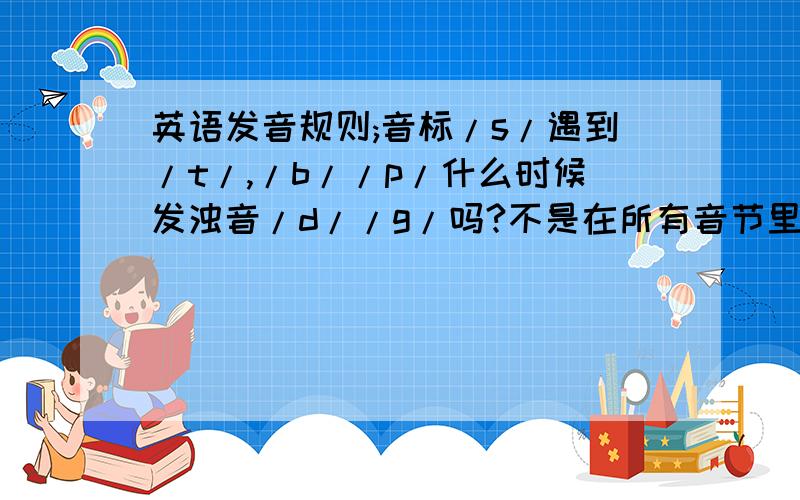 英语发音规则;音标/s/遇到/t/,/b//p/什么时候发浊音/d//g/吗?不是在所有音节里